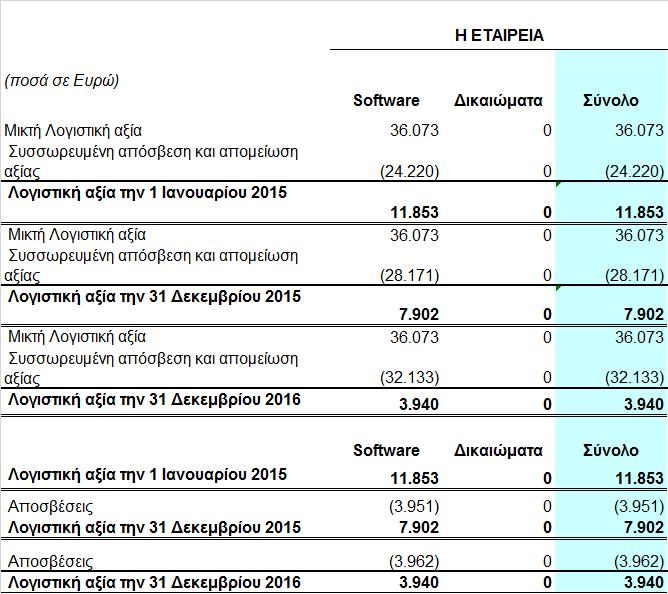 Η ΕΤΑΙΡΕΙΑ

| (ποσά σε Ευρώ) | Software | Δικαιώματα | Σύνολο |
|---|---|---|---|
| Μικτή Λογιστική αξία | 36.073 | 0 | 36.073 |
| Συσσωρευμένη απόσβεση και απομείωση αξίας | (24.220) | 0 | (24.220) |
| **Λογιστική αξία την 1 Ιανουαρίου 2015** | **11.853** | **0** | **11.853** |
| Μικτή Λογιστική αξία | 36.073 | 0 | 36.073 |
| Συσσωρευμένη απόσβεση και απομείωση αξίας | (28.171) | 0 | (28.171) |
| **Λογιστική αξία την 31 Δεκεμβρίου 2015** | **7.902** | **0** | **7.902** |
| Μικτή Λογιστική αξία | 36.073 | 0 | 36.073 |
| Συσσωρευμένη απόσβεση και απομείωση αξίας | (32.133) | 0 | (32.133) |
| **Λογιστική αξία την 31 Δεκεμβρίου 2016** | **3.940** | **0** | **3.940** |

| | Software | Δικαιώματα | Σύνολο |
|---|---|---|---|
| **Λογιστική αξία την 1 Ιανουαρίου 2015** | **11.853** | **0** | **11.853** |
| Αποσβέσεις | (3.951) | 0 | (3.951) |
| **Λογιστική αξία την 31 Δεκεμβρίου 2015** | **7.902** | **0** | **7.902** |
| Αποσβέσεις | (3.962) | 0 | (3.962) |
| **Λογιστική αξία την 31 Δεκεμβρίου 2016** | **3.940** | **0** | **3.940** |